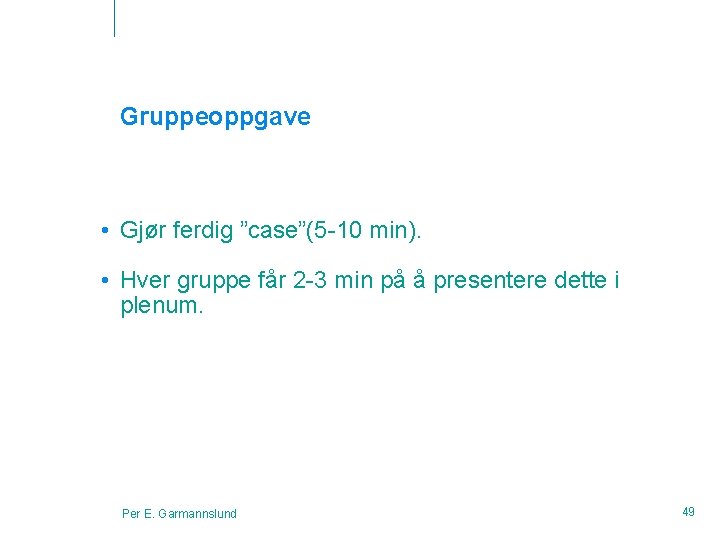 Gruppeoppgave

• Gjør ferdig ”case”(5-10 min).

• Hver gruppe får 2-3 min på å presentere dette i plenum.

Per E. Garmannslund

49